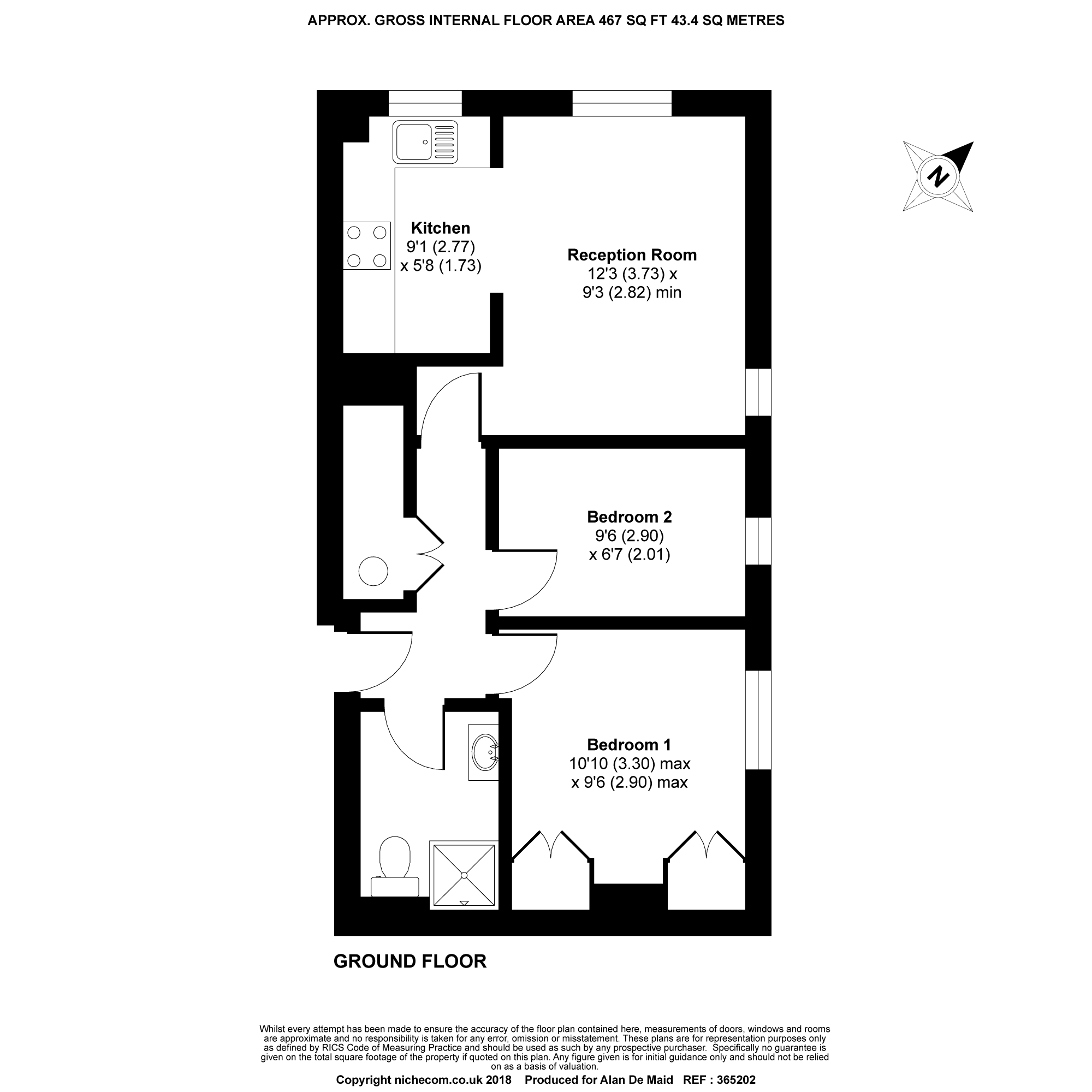 APPROX. GROSS INTERNAL FLOOR AREA 467 SQ FT 43.4 SQ METRES

N

Kitchen
9'1 (2.77)
x 5'8 (1.73)

Reception Room
12'3 (3.73) x
9'3 (2.82) min

Bedroom 2
9'6 (2.90)
x 6'7 (2.01)

Bedroom 1
10'10 (3.30) max
x 9'6 (2.90) max

GROUND FLOOR

Whilst every attempt has been made to ensure the accuracy of the floor plan contained here, measurements of doors, windows and rooms are approximate and no responsibility is taken for any error, omission or misstatement. These plans are for representation purposes only as defined by RICS Code of Measuring Practice and should be used as such by any prospective purchaser. Specifically no guarantee is given on the total square footage of the property if quoted on this plan. Any figure given is for initial guidance only and should not be relied on as a basis of valuation.

Copyright nichecom.co.uk 2018 Produced for Alan De Maid REF : 365202